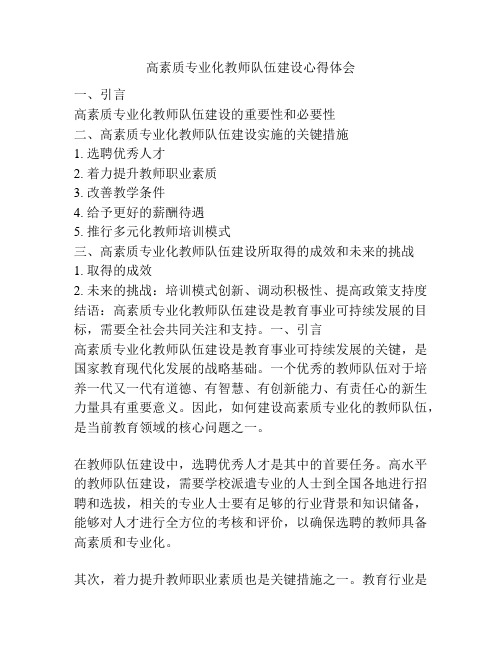 高素质专业化教师队伍建设心得体会

一、引言
高素质专业化教师队伍建设的重要性和必要性
二、高素质专业化教师队伍建设实施的关键措施
1. 选聘优秀人才
2. 着力提升教师职业素质
3. 改善教学条件
4. 给予更好的薪酬待遇
5. 推行多元化教师培训模式
三、高素质专业化教师队伍建设所取得的成效和未来的挑战
1. 取得的成效
2. 未来的挑战：培训模式创新、调动积极性、提高政策支持度
结语：高素质专业化教师队伍建设是教育事业可持续发展的目标，需要全社会共同关注和支持。一、引言
高素质专业化教师队伍建设是教育事业可持续发展的关键，是国家教育现代化发展的战略基础。一个优秀的教师队伍对于培养一代又一代有道德、有智慧、有创新能力、有责任心的新生力量具有重要意义。因此，如何建设高素质专业化的教师队伍，是当前教育领域的核心问题之一。

在教师队伍建设中，选聘优秀人才是其中的首要任务。高水平的教师队伍建设，需要学校派遣专业的人士到全国各地进行招聘和选拔，相关的专业人士要有足够的行业背景和知识储备，能够对人才进行全方位的考核和评价，以确保选聘的教师具备高素质和专业化。

其次，着力提升教师职业素质也是关键措施之一。教育行业是